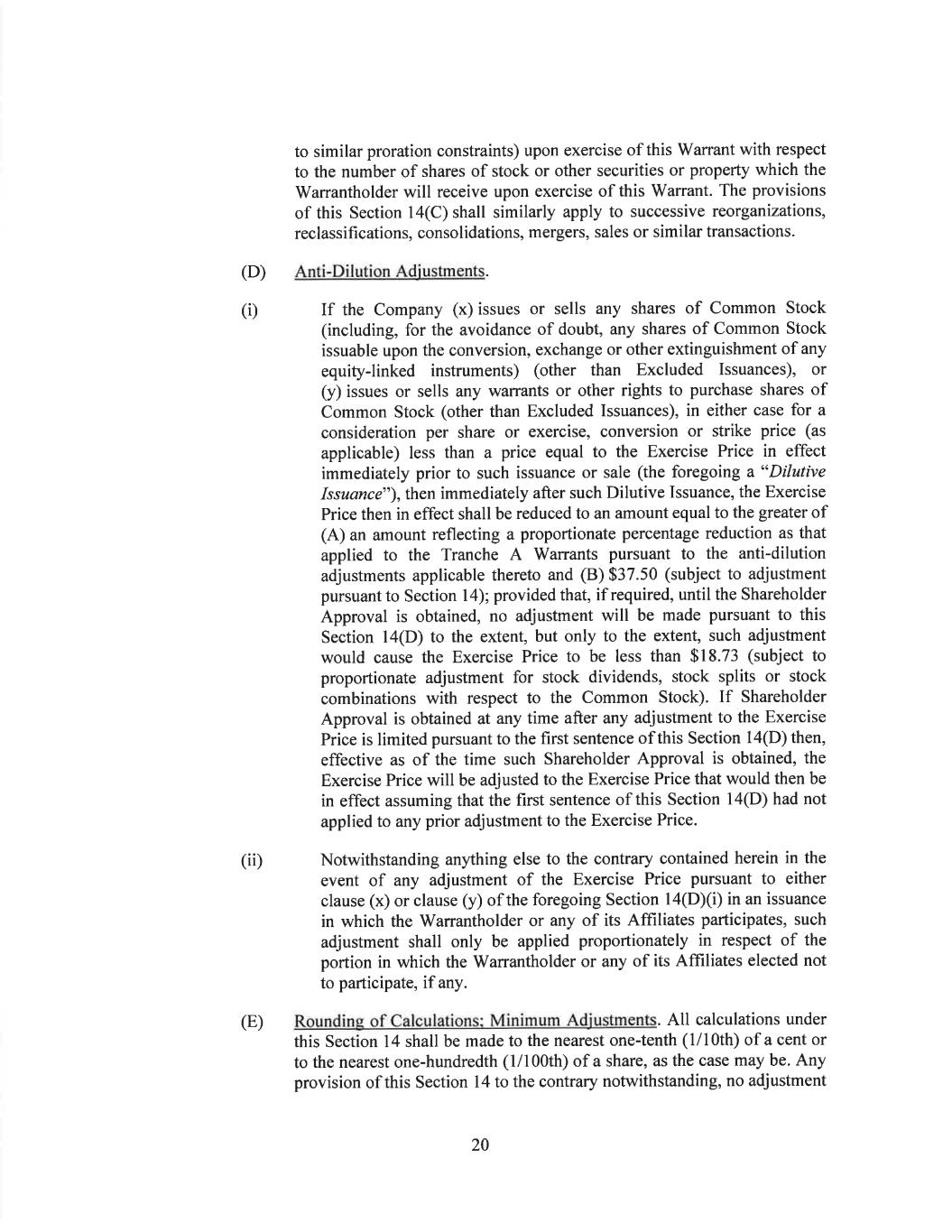 to similar proration constraints) upon exercise of this Warrant with respect to the number of shares of stock or other securities or property which the Warrantholder will receive upon exercise of this Warrant. The provisions of this Section 14(C) shall similarly apply to successive reorganizations, reclassifications, consolidations, mergers, sales or similar transactions.

(D) Anti-Dilution Adjustments.

(i) If the Company (x) issues or sells any shares of Common Stock (including, for the avoidance of doubt, any shares of Common Stock issuable upon the conversion, exchange or other extinguishment of any equity-linked instruments) (other than Excluded Issuances), or (y) issues or sells any warrants or other rights to purchase shares of Common Stock (other than Excluded Issuances), in either case for a consideration per share or exercise, conversion or strike price (as applicable) less than a price equal to the Exercise Price in effect immediately prior to such issuance or sale (the foregoing a "*Dilutive Issuance*"), then immediately after such Dilutive Issuance, the Exercise Price then in effect shall be reduced to an amount equal to the greater of (A) an amount reflecting a proportionate percentage reduction as that applied to the Tranche A Warrants pursuant to the anti-dilution adjustments applicable thereto and (B) \$37.50 (subject to adjustment pursuant to Section 14); provided that, if required, until the Shareholder Approval is obtained, no adjustment will be made pursuant to this Section 14(D) to the extent, but only to the extent, such adjustment would cause the Exercise Price to be less than \$18.73 (subject to proportionate adjustment for stock dividends, stock splits or stock combinations with respect to the Common Stock). If Shareholder Approval is obtained at any time after any adjustment to the Exercise Price is limited pursuant to the first sentence of this Section 14(D) then, effective as of the time such Shareholder Approval is obtained, the Exercise Price will be adjusted to the Exercise Price that would then be in effect assuming that the first sentence of this Section 14(D) had not applied to any prior adjustment to the Exercise Price.

(ii) Notwithstanding anything else to the contrary contained herein in the event of any adjustment of the Exercise Price pursuant to either clause (x) or clause (y) of the foregoing Section 14(D)(i) in an issuance in which the Warrantholder or any of its Affiliates participates, such adjustment shall only be applied proportionately in respect of the portion in which the Warrantholder or any of its Affiliates elected not to participate, if any.

(E) Rounding of Calculations; Minimum Adjustments. All calculations under this Section 14 shall be made to the nearest one-tenth (1/10th) of a cent or to the nearest one-hundredth (1/100th) of a share, as the case may be. Any provision of this Section 14 to the contrary notwithstanding, no adjustment

20